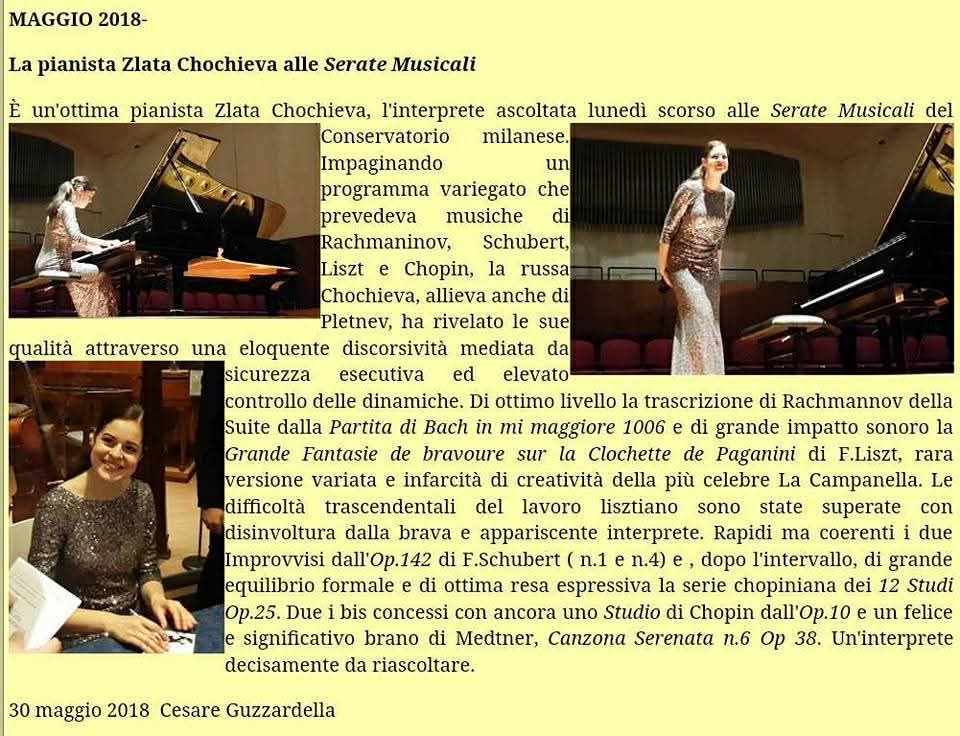 MAGGIO 2018-

La pianista Zlata Chochieva alle Serate Musicali

È un'ottima pianista Zlata Chochieva, l'interprete ascoltata lunedì scorso alle Serate Musicali del Conservatorio milanese. Impaginando un programma variegato che prevedeva musiche di Rachmaninov, Schubert, Liszt e Chopin, la russa Chochieva, allieva anche di Pletnev, ha rivelato le sue qualità attraverso una eloquente discorsività mediata da sicurezza esecutiva ed elevato controllo delle dinamiche. Di ottimo livello la trascrizione di Rachmannov della Suite dalla Partita di Bach in mi maggiore 1006 e di grande impatto sonoro la Grande Fantasie de bravoure sur la Clochette de Paganini di F.Liszt, rara versione variata e infarcità di creatività della più celebre La Campanella. Le difficoltà trascendentali del lavoro lisztiano sono state superate con disinvoltura dalla brava e appariscente interprete. Rapidi ma coerenti i due Improvvisi dall'Op.142 di F.Schubert ( n.1 e n.4) e , dopo l'intervallo, di grande equilibrio formale e di ottima resa espressiva la serie chopiniana dei 12 Studi Op.25. Due i bis concessi con ancora uno Studio di Chopin dall'Op.10 e un felice e significativo brano di Medtner, Canzona Serenata n.6 Op 38. Un'interprete decisamente da riascoltare.

30 maggio 2018 Cesare Guzzardella